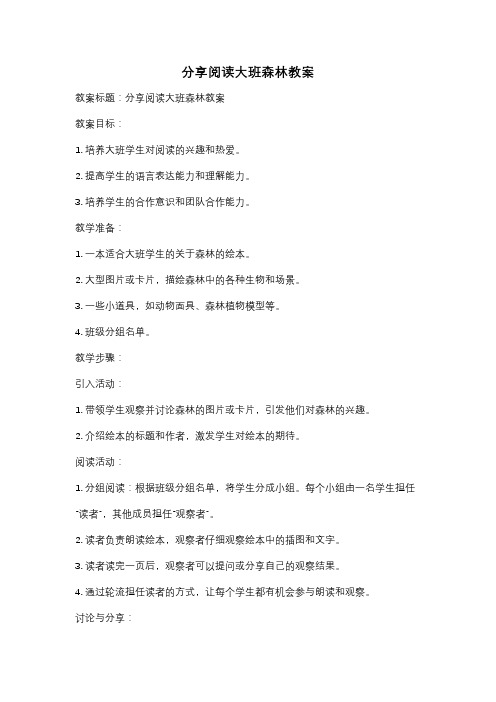 分享阅读大班森林教案

教案标题：分享阅读大班森林教案

教案目标：

1. 培养大班学生对阅读的兴趣和热爱。

2. 提高学生的语言表达能力和理解能力。

3. 培养学生的合作意识和团队合作能力。

教学准备：

1. 一本适合大班学生的关于森林的绘本。

2. 大型图片或卡片，描绘森林中的各种生物和场景。

3. 一些小道具，如动物面具、森林植物模型等。

4. 班级分组名单。

教学步骤：

引入活动：

1. 带领学生观察并讨论森林的图片或卡片，引发他们对森林的兴趣。

2. 介绍绘本的标题和作者，激发学生对绘本的期待。

阅读活动：

1. 分组阅读：根据班级分组名单，将学生分成小组。每个小组由一名学生担任"读者"，其他成员担任"观察者"。

2. 读者负责朗读绘本，观察者仔细观察绘本中的插图和文字。

3. 读者读完一页后，观察者可以提问或分享自己的观察结果。

4. 通过轮流担任读者的方式，让每个学生都有机会参与朗读和观察。

讨论与分享：